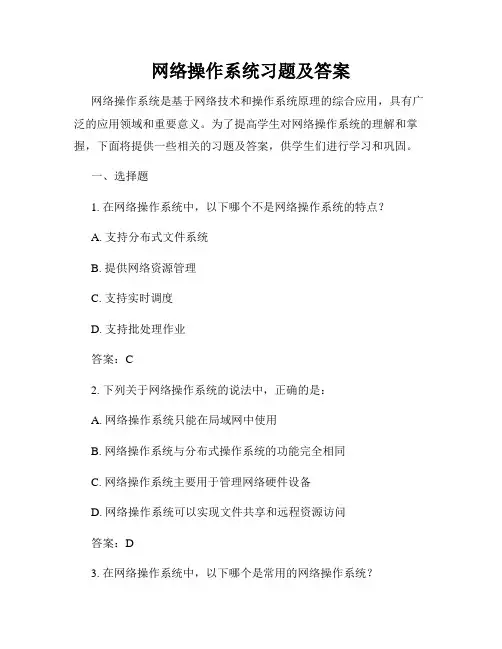 网络操作系统习题及答案

网络操作系统是基于网络技术和操作系统原理的综合应用，具有广泛的应用领域和重要意义。为了提高学生对网络操作系统的理解和掌握，下面将提供一些相关的习题及答案，供学生们进行学习和巩固。

一、选择题

1. 在网络操作系统中，以下哪个不是网络操作系统的特点？

A. 支持分布式文件系统

B. 提供网络资源管理

C. 支持实时调度

D. 支持批处理作业

答案：C

2. 下列关于网络操作系统的说法中，正确的是：

A. 网络操作系统只能在局域网中使用

B. 网络操作系统与分布式操作系统的功能完全相同

C. 网络操作系统主要用于管理网络硬件设备

D. 网络操作系统可以实现文件共享和远程资源访问

答案：D

3. 在网络操作系统中，以下哪个是常用的网络操作系统？